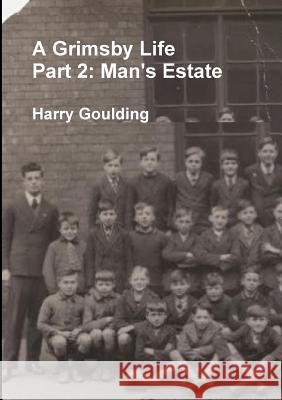 A Grimsby Life
Part 2: Man's Estate

Harry Goulding

Kraina Książek